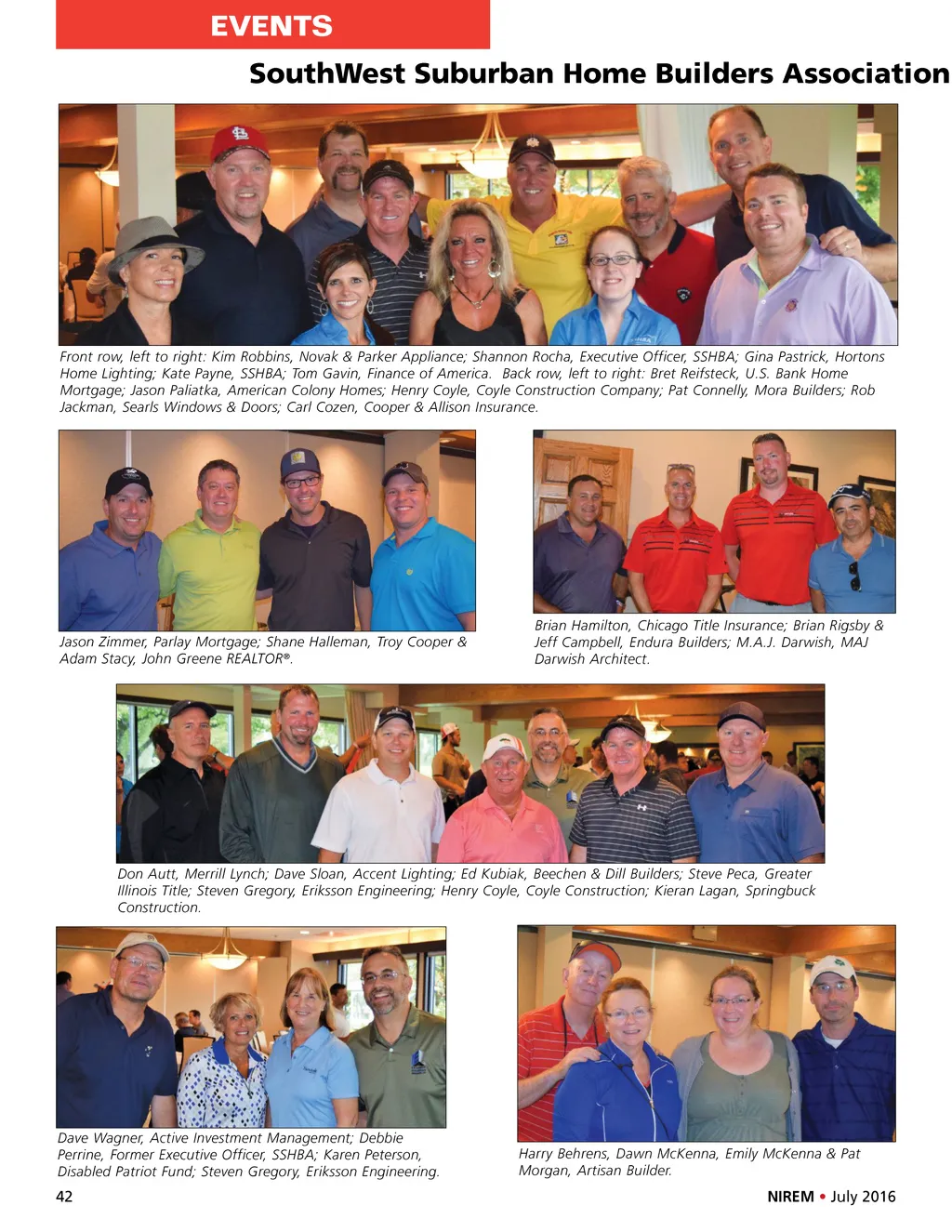 EVENTS

SouthWest Suburban Home Builders Association

Front row, left to right: Kim Robbins, Novak & Parker Appliance; Shannon Rocha, Executive Officer, SSHBA; Gina Pastrick, Hortons Home Lighting; Kate Payne, SSHBA; Tom Gavin, Finance of America. Back row, left to right: Bret Reifsteck, U.S. Bank Home Mortgage; Jason Paliatka, American Colony Homes; Henry Coyle, Coyle Construction Company; Pat Connelly, Mora Builders; Rob Jackman, Searls Windows & Doors; Carl Cozen, Cooper & Allison Insurance.

Jason Zimmer, Parlay Mortgage; Shane Halleman, Troy Cooper & Adam Stacy, John Greene REALTOR®.

Brian Hamilton, Chicago Title Insurance; Brian Rigsby & Jeff Campbell, Endura Builders; M.A.J. Darwish, MAJ Darwish Architect.

Don Autt, Merrill Lynch; Dave Sloan, Accent Lighting; Ed Kubiak, Beechen & Dill Builders; Steve Peca, Greater Illinois Title; Steven Gregory, Eriksson Engineering; Henry Coyle, Coyle Construction; Kieran Lagan, Springbuck Construction.

Dave Wagner, Active Investment Management; Debbie Perrine, Former Executive Officer, SSHBA; Karen Peterson, Disabled Patriot Fund; Steven Gregory, Eriksson Engineering.

Harry Behrens, Dawn McKenna, Emily McKenna & Pat Morgan, Artisan Builder.

42

NIREM • July 2016